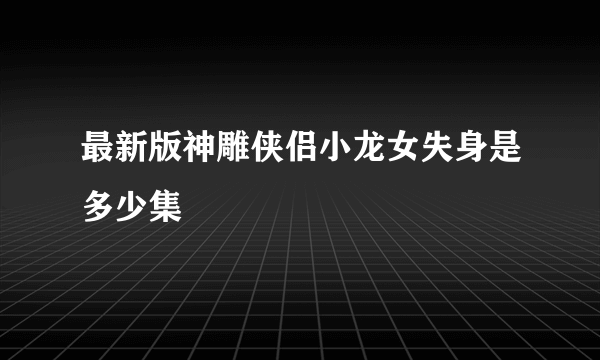 最新版神雕侠侣小龙女失身是多少集